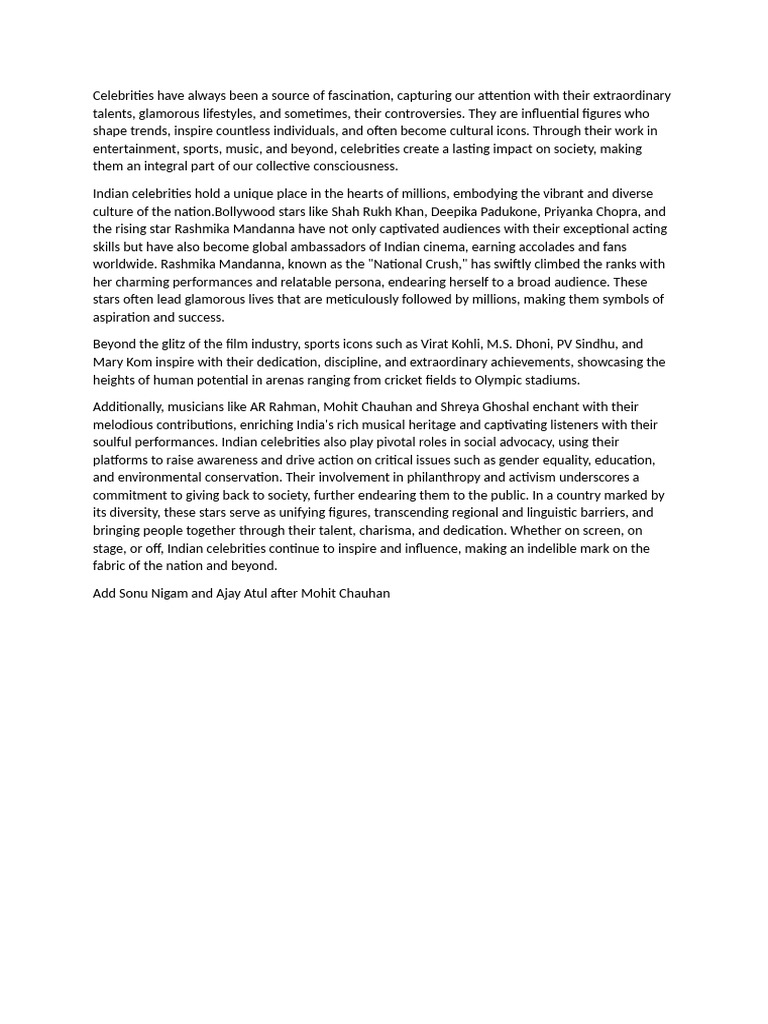 Celebrities have always been a source of fascination, capturing our attention with their extraordinary talents, glamorous lifestyles, and sometimes, their controversies. They are influential figures who shape trends, inspire countless individuals, and often become cultural icons. Through their work in entertainment, sports, music, and beyond, celebrities create a lasting impact on society, making them an integral part of our collective consciousness.

Indian celebrities hold a unique place in the hearts of millions, embodying the vibrant and diverse culture of the nation.Bollywood stars like Shah Rukh Khan, Deepika Padukone, Priyanka Chopra, and the rising star Rashmika Mandanna have not only captivated audiences with their exceptional acting skills but have also become global ambassadors of Indian cinema, earning accolades and fans worldwide. Rashmika Mandanna, known as the "National Crush," has swiftly climbed the ranks with her charming performances and relatable persona, endearing herself to a broad audience. These stars often lead glamorous lives that are meticulously followed by millions, making them symbols of aspiration and success.

Beyond the glitz of the film industry, sports icons such as Virat Kohli, M.S. Dhoni, PV Sindhu, and Mary Kom inspire with their dedication, discipline, and extraordinary achievements, showcasing the heights of human potential in arenas ranging from cricket fields to Olympic stadiums.

Additionally, musicians like AR Rahman, Mohit Chauhan and Shreya Ghoshal enchant with their melodious contributions, enriching India's rich musical heritage and captivating listeners with their soulful performances. Indian celebrities also play pivotal roles in social advocacy, using their platforms to raise awareness and drive action on critical issues such as gender equality, education, and environmental conservation. Their involvement in philanthropy and activism underscores a commitment to giving back to society, further endearing them to the public. In a country marked by its diversity, these stars serve as unifying figures, transcending regional and linguistic barriers, and bringing people together through their talent, charisma, and dedication. Whether on screen, on stage, or off, Indian celebrities continue to inspire and influence, making an indelible mark on the fabric of the nation and beyond.

Add Sonu Nigam and Ajay Atul after Mohit Chauhan